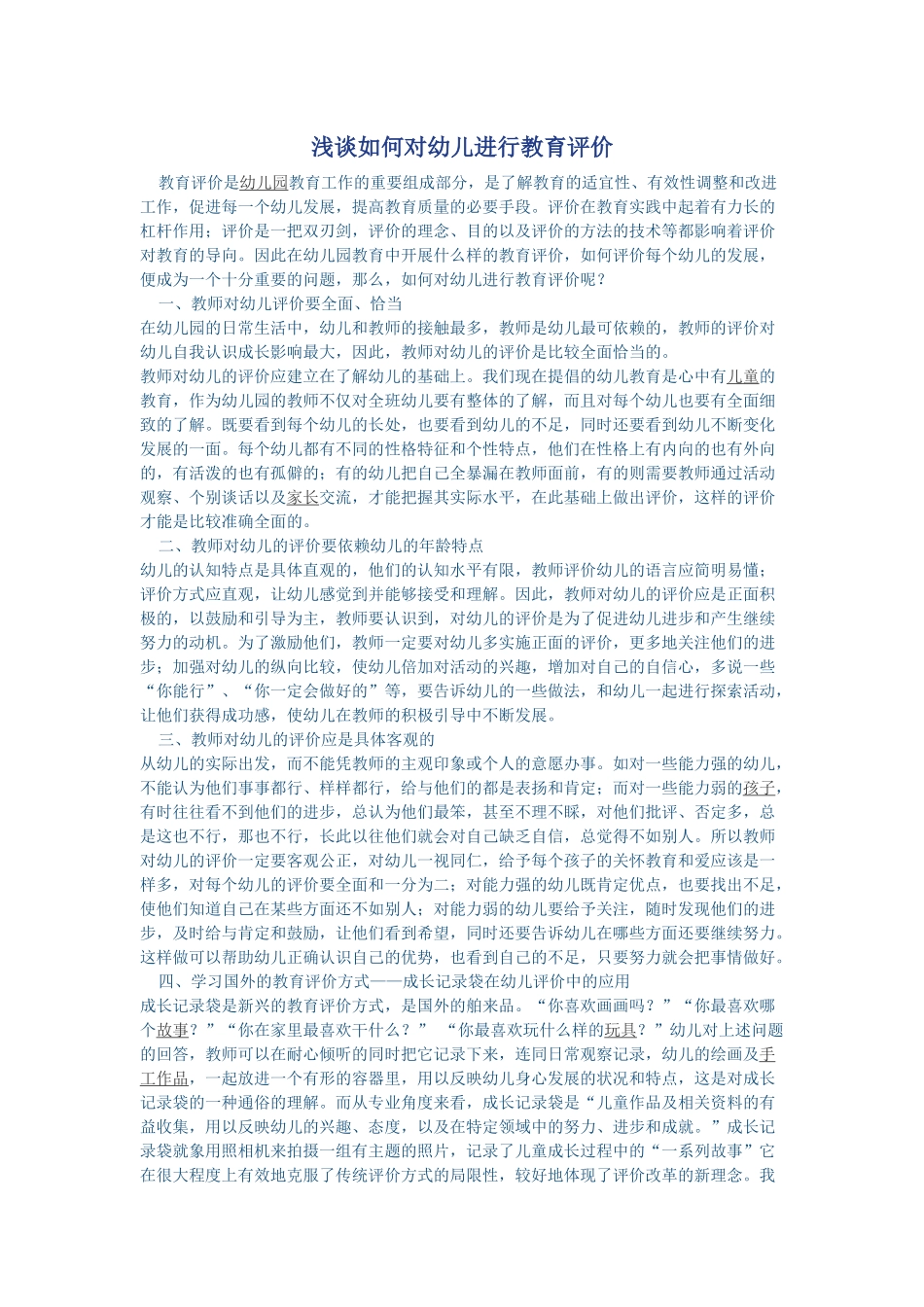 浅谈如何对幼儿进行教育评价

教育评价是幼儿园教育工作的重要组成部分，是了解教育的适宜性、有效性调整和改进工作，促进每一个幼儿发展，提高教育质量的必要手段。评价在教育实践中起着有力长的杠杆作用；评价是一把双刃剑，评价的理念、目的以及评价的方法的技术等都影响着评价对教育的导向。因此在幼儿园教育中开展什么样的教育评价，如何评价每个幼儿的发展，便成为一个十分重要的问题，那么，如何对幼儿进行教育评价呢？

一、教师对幼儿评价要全面、恰当

在幼儿园的日常生活中，幼儿和教师的接触最多，教师是幼儿最可依赖的，教师的评价对幼儿自我认识成长影响最大，因此，教师对幼儿的评价是比较全面恰当的。

教师对幼儿的评价应建立在了解幼儿的基础上。我们现在提倡的幼儿教育是心中有儿童的教育，作为幼儿园的教师不仅对全班幼儿要有整体的了解，而且对每个幼儿也要有全面细致的了解。既要看到每个幼儿的长处，也要看到幼儿的不足，同时还要看到幼儿不断变化发展的一面。每个幼儿都有不同的性格特征和个性特点，他们在性格上有内向的也有外向的，有活泼的也有孤僻的；有的幼儿把自己全暴漏在教师面前，有的则需要教师通过活动观察、个别谈话以及家长交流，才能把握其实际水平，在此基础上做出评价，这样的评价才能是比较准确全面的。

二、教师对幼儿的评价要依赖幼儿的年龄特点

幼儿的认知特点是具体直观的，他们的认知水平有限，教师评价幼儿的语言应简明易懂；评价方式应直观，让幼儿感觉到并能够接受和理解。因此，教师对幼儿的评价应是正面积极的，以鼓励和引导为主，教师要认识到，对幼儿的评价是为了促进幼儿进步和产生继续努力的动机。为了激励他们，教师一定要对幼儿多实施正面的评价，更多地关注他们的进步；加强对幼儿的纵向比较，使幼儿倍加对活动的兴趣，增加对自己的自信心，多说一些“你能行”、“你一定会做好的”等，要告诉幼儿的一些做法，和幼儿一起进行探索活动，让他们获得成功感，使幼儿在教师的积极引导中不断发展。

三、教师对幼儿的评价应是具体客观的

从幼儿的实际出发，而不能凭教师的主观印象或个人的意愿办事。如对一些能力强的幼儿，不能认为他们事事都行、样样都行，给与他们的都是表扬和肯定；而对一些能力弱的孩子，有时往往看不到他们的进步，总认为他们最笨，甚至不理不睬，对他们批评、否定多，总是这也不行，那也不行，长此以往他们就会对自己缺乏自信，总觉得不如别人。所以教师对幼儿的评价一定要客观公正，对幼儿一视同仁，给予每个孩子的关怀教育和爱应该是一样多，对每个幼儿的评价要全面和一分为二；对能力强的幼儿既肯定优点，也要找出不足，使他们知道自己在某些方面还不如别人；对能力弱的幼儿要给予关注，随时发现他们的进步，及时给与肯定和鼓励，让他们看到希望，同时还要告诉幼儿在哪些方面还要继续努力。这样做可以帮助幼儿正确认识自己的优势，也看到自己的不足，只要努力就会把事情做好。

四、学习国外的教育评价方式——成长记录袋在幼儿评价中的应用

成长记录袋是新兴的教育评价方式，是国外的舶来品。“你喜欢画画吗？”“你最喜欢哪个故事？”“你在家里最喜欢干什么？” “你最喜欢玩什么样的玩具？”幼儿对上述问题的回答，教师可以在耐心倾听的同时把它记录下来，连同日常观察记录，幼儿的绘画及手工作品，一起放进一个有形的容器里，用以反映幼儿身心发展的状况和特点，这是对成长记录袋的一种通俗的理解。而从专业角度来看，成长记录袋是“儿童作品及相关资料的有益收集，用以反映幼儿的兴趣、态度，以及在特定领域中的努力、进步和成就。”成长记录袋就象用照相机来拍摄一组有主题的照片，记录了儿童成长过程中的“一系列故事”它在很大程度上有效地克服了传统评价方式的局限性，较好地体现了评价改革的新理念。我